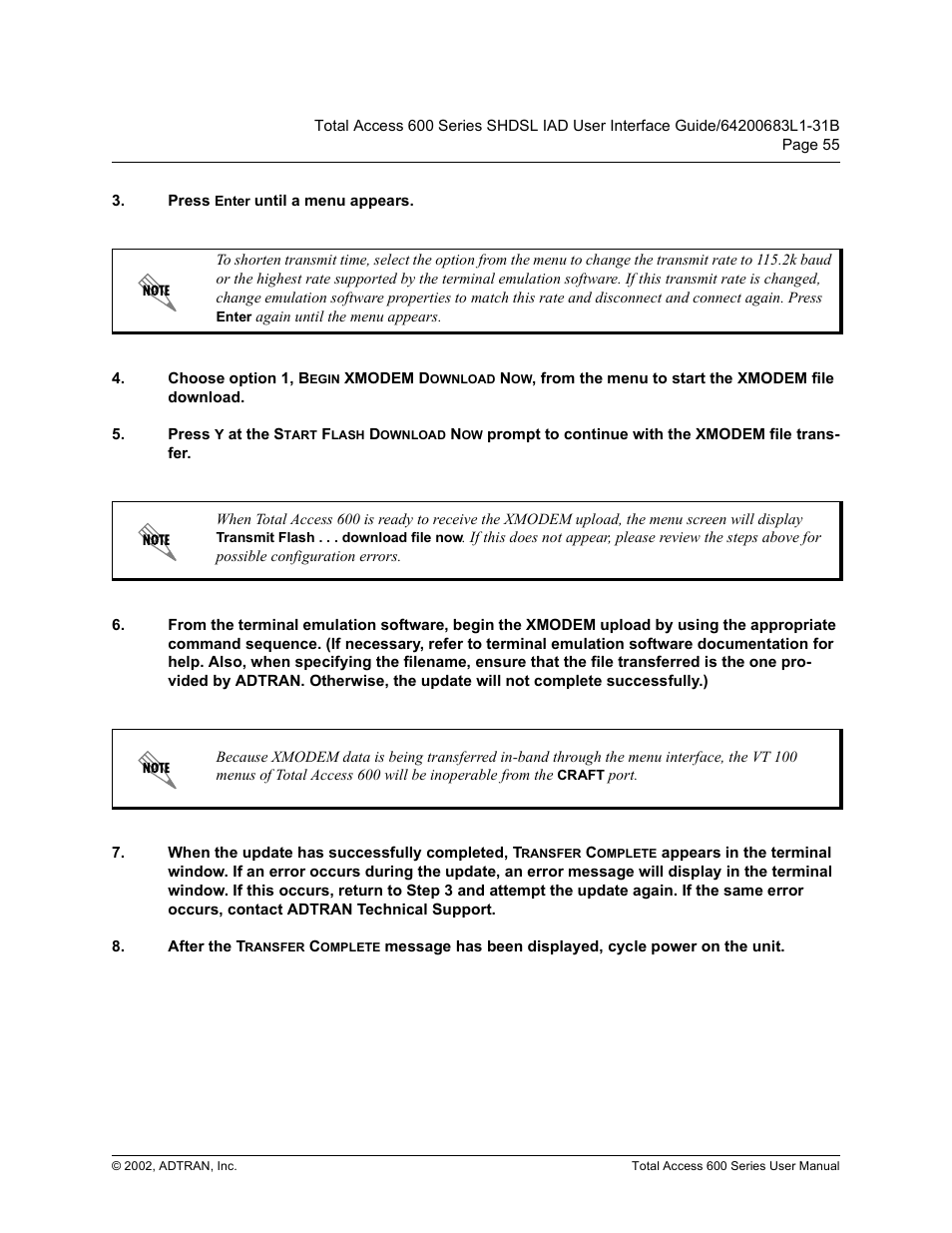 Total Access 600 Series SHDSL IAD User Interface Guide/64200683L1-31B
Page 55

3. Press Enter until a menu appears.

NOTE

To shorten transmit time, select the option from the menu to change the transmit rate to 115.2k baud or the highest rate supported by the terminal emulation software. If this transmit rate is changed, change emulation software properties to match this rate and disconnect and connect again. Press Enter again until the menu appears.

4. Choose option 1, BEGIN XMODEM DOWNLOAD NOW, from the menu to start the XMODEM file download.

5. Press Y at the START FLASH DOWNLOAD NOW prompt to continue with the XMODEM file transfer.

NOTE

When Total Access 600 is ready to receive the XMODEM upload, the menu screen will display Transmit Flash . . . download file now. If this does not appear, please review the steps above for possible configuration errors.

6. From the terminal emulation software, begin the XMODEM upload by using the appropriate command sequence. (If necessary, refer to terminal emulation software documentation for help. Also, when specifying the filename, ensure that the file transferred is the one provided by ADTRAN. Otherwise, the update will not complete successfully.)

NOTE

Because XMODEM data is being transferred in-band through the menu interface, the VT 100 menus of Total Access 600 will be inoperable from the CRAFT port.

7. When the update has successfully completed, TRANSFER COMPLETE appears in the terminal window. If an error occurs during the update, an error message will display in the terminal window. If this occurs, return to Step 3 and attempt the update again. If the same error occurs, contact ADTRAN Technical Support.

8. After the TRANSFER COMPLETE message has been displayed, cycle power on the unit.

© 2002, ADTRAN, Inc.

Total Access 600 Series User Manual